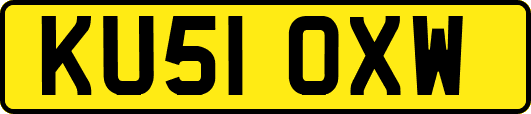 KU51 OXW